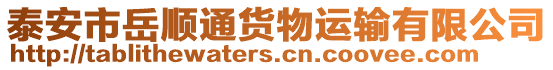 泰安市岳顺通货物运输有限公司
http://tablithewaters.cn.coovee.com